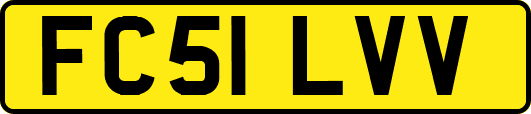 FC51 LVV